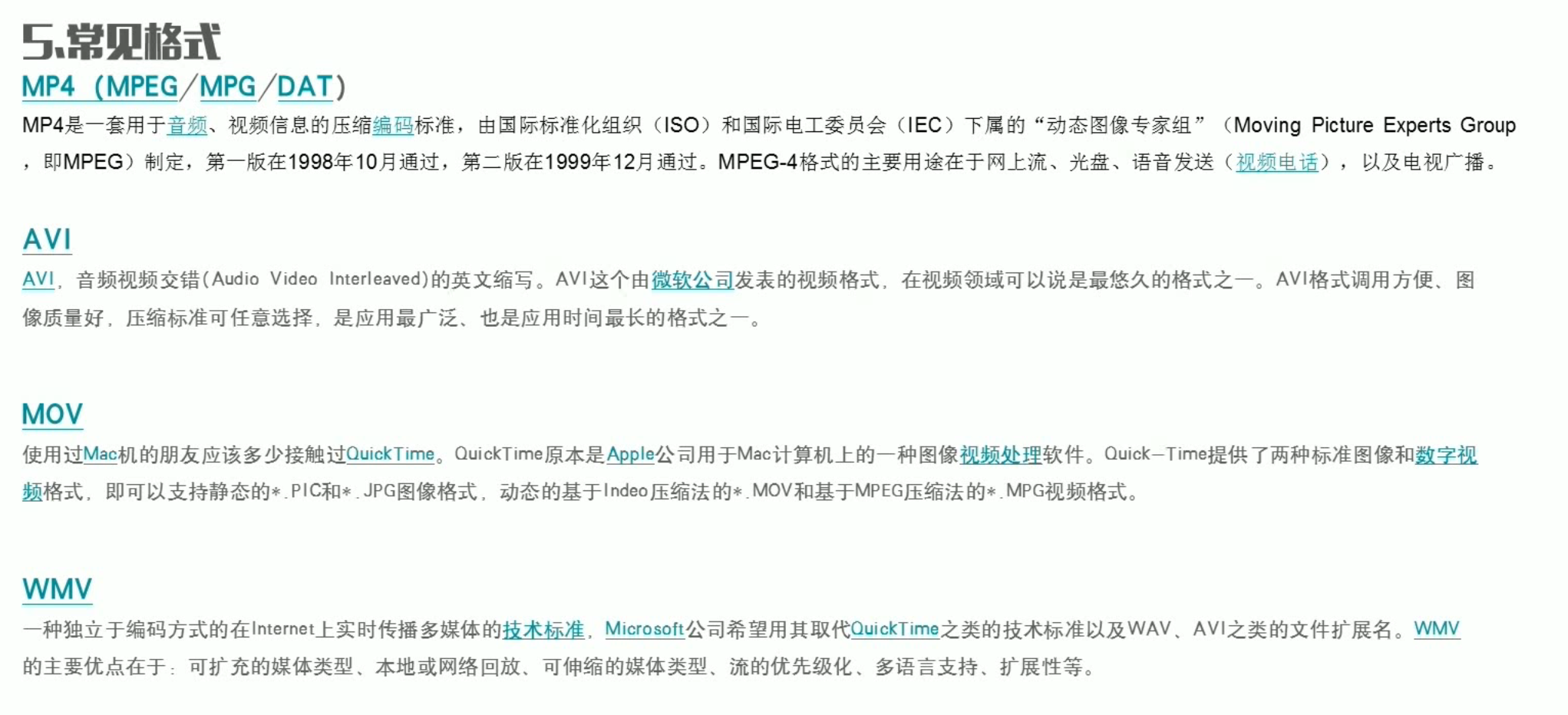 5.常见格式

MP4（MPEG/MPG/DAT）

MP4是一套用于音频、视频信息的压缩编码标准，由国际标准化组织（ISO）和国际电工委员会（IEC）下属的“动态图像专家组”（Moving Picture Experts Group，即MPEG）制定，第一版在1998年10月通过，第二版在1999年12月通过。MPEG-4格式的主要用途在于网上流、光盘、语音发送（视频电话），以及电视广播。

AVI

AVI，音频视频交错(Audio Video Interleaved)的英文缩写。AVI这个由微软公司发表的视频格式，在视频领域可以说是最悠久的格式之一。AVI格式调用方便、图像质量好，压缩标准可任意选择，是应用最广泛、也是应用时间最长的格式之一。

MOV

使用过Mac机的朋友应该多少接触过QuickTime。QuickTime原本是Apple公司用于Mac计算机上的一种图像视频处理软件。Quick-Time提供了两种标准图像和数字视频格式，即可以支持静态的*.PIC和*.JPG图像格式，动态的基于Indeo压缩法的*.MOV和基于MPEG压缩法的*.MPG视频格式。

WMV

一种独立于编码方式的在Internet上实时传播多媒体的技术标准，Microsoft公司希望用其取代QuickTime之类的技术标准以及WAV、AVI之类的文件扩展名。WMV的主要优点在于：可扩充的媒体类型、本地或网络回放、可伸缩的媒体类型、流的优先级化、多语言支持、扩展性等。